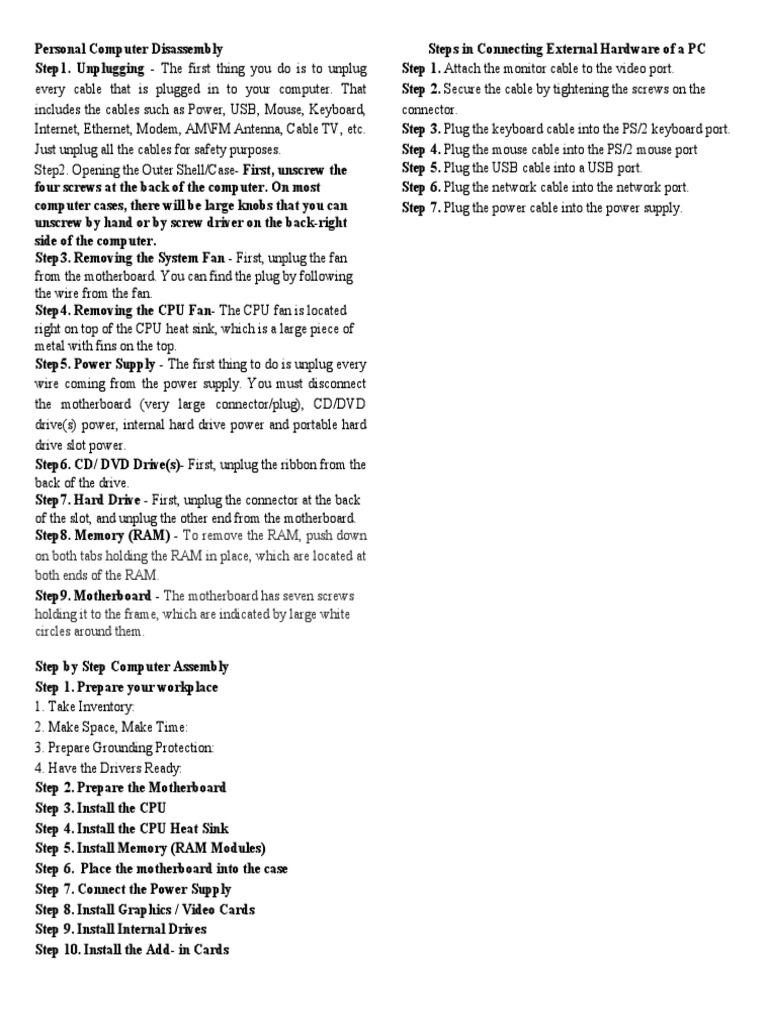 Personal Computer Disassembly

Step1. Unplugging - The first thing you do is to unplug every cable that is plugged in to your computer. That includes the cables such as Power, USB, Mouse, Keyboard, Internet, Ethernet, Modem, AM\FM Antenna, Cable TV, etc. Just unplug all the cables for safety purposes.

Step2. Opening the Outer Shell/Case- First, unscrew the four screws at the back of the computer. On most computer cases, there will be large knobs that you can unscrew by hand or by screw driver on the back-right side of the computer.

Step3. Removing the System Fan - First, unplug the fan from the motherboard. You can find the plug by following the wire from the fan.

Step4. Removing the CPU Fan- The CPU fan is located right on top of the CPU heat sink, which is a large piece of metal with fins on the top.

Step5. Power Supply - The first thing to do is unplug every wire coming from the power supply. You must disconnect the motherboard (very large connector/plug), CD/DVD drive(s) power, internal hard drive power and portable hard drive slot power.

Step6. CD/ DVD Drive(s)- First, unplug the ribbon from the back of the drive.

Step7. Hard Drive - First, unplug the connector at the back of the slot, and unplug the other end from the motherboard.

Step8. Memory (RAM) - To remove the RAM, push down on both tabs holding the RAM in place, which are located at both ends of the RAM.

Step9. Motherboard - The motherboard has seven screws holding it to the frame, which are indicated by large white circles around them.

Step by Step Computer Assembly
Step 1. Prepare your workplace
1. Take Inventory:
2. Make Space, Make Time:
3. Prepare Grounding Protection:
4. Have the Drivers Ready:
Step 2. Prepare the Motherboard
Step 3. Install the CPU
Step 4. Install the CPU Heat Sink
Step 5. Install Memory (RAM Modules)
Step 6. Place the motherboard into the case
Step 7. Connect the Power Supply
Step 8. Install Graphics / Video Cards
Step 9. Install Internal Drives
Step 10. Install the Add- in Cards

Steps in Connecting External Hardware of a PC
Step 1. Attach the monitor cable to the video port.
Step 2. Secure the cable by tightening the screws on the connector.
Step 3. Plug the keyboard cable into the PS/2 keyboard port.
Step 4. Plug the mouse cable into the PS/2 mouse port
Step 5. Plug the USB cable into a USB port.
Step 6. Plug the network cable into the network port.
Step 7. Plug the power cable into the power supply.